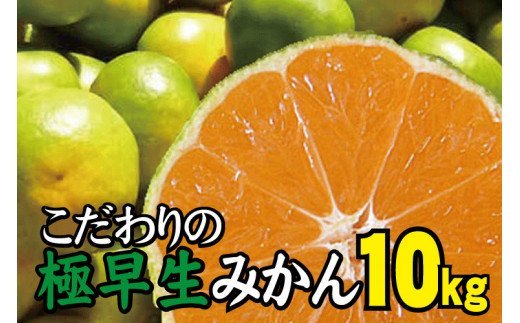 こだわりの
極早生みかん10kg